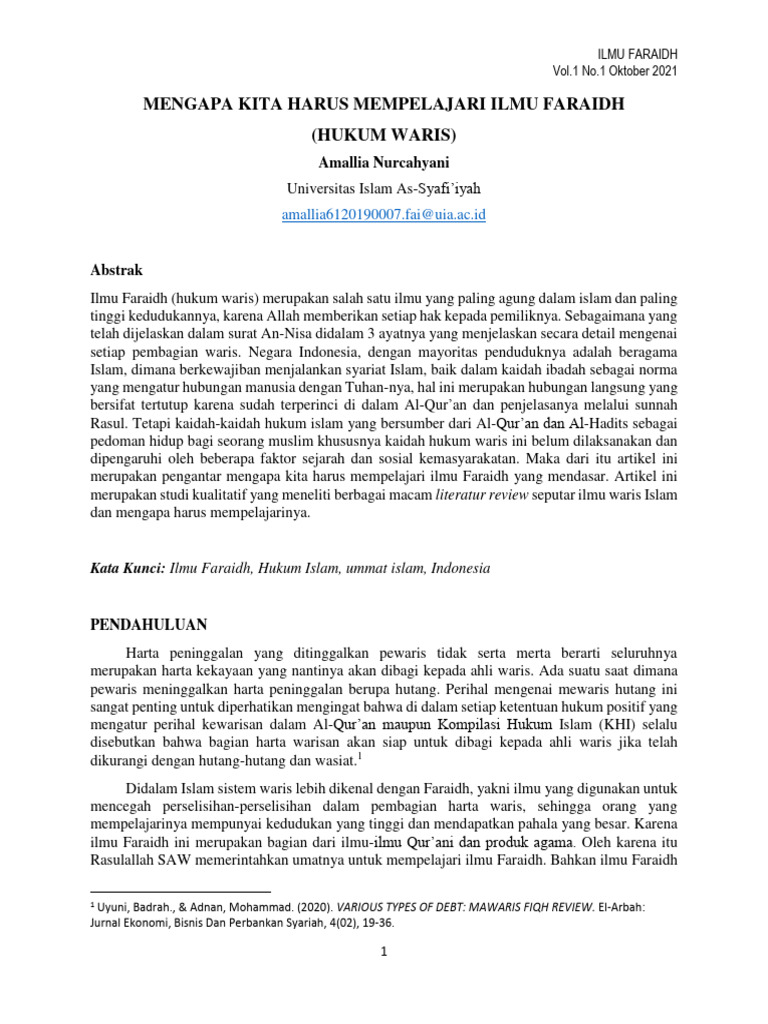 ILMU FARAIDH
Vol.1 No.1 Oktober 2021

MENGAPA KITA HARUS MEMPELAJARI ILMU FARAIDH
(HUKUM WARIS)

Amallia Nurcahyani

Universitas Islam As-Syafi'iyah

amallia6120190007.fai@uia.ac.id

Abstrak

Ilmu Faraidh (hukum waris) merupakan salah satu ilmu yang paling agung dalam islam dan paling tinggi kedudukannya, karena Allah memberikan setiap hak kepada pemiliknya. Sebagaimana yang telah dijelaskan dalam surat An-Nisa didalam 3 ayatnya yang menjelaskan secara detail mengenai setiap pembagian waris. Negara Indonesia, dengan mayoritas penduduknya adalah beragama Islam, dimana berkewajiban menjalankan syariat Islam, baik dalam kaidah ibadah sebagai norma yang mengatur hubungan manusia dengan Tuhan-nya, hal ini merupakan hubungan langsung yang bersifat tertutup karena sudah terperinci di dalam Al-Qur'an dan penjelasanya melalui sunnah Rasul. Tetapi kaidah-kaidah hukum islam yang bersumber dari Al-Qur'an dan Al-Hadits sebagai pedoman hidup bagi seorang muslim khususnya kaidah hukum waris ini belum dilaksanakan dan dipengaruhi oleh beberapa faktor sejarah dan sosial kemasyarakatan. Maka dari itu artikel ini merupakan pengantar mengapa kita harus mempelajari ilmu Faraidh yang mendasar. Artikel ini merupakan studi kualitatif yang meneliti berbagai macam literatur review seputar ilmu waris Islam dan mengapa harus mempelajarinya.

Kata Kunci: Ilmu Faraidh, Hukum Islam, ummat islam, Indonesia

PENDAHULUAN

Harta peninggalan yang ditinggalkan pewaris tidak serta merta berarti seluruhnya merupakan harta kekayaan yang nantinya akan dibagi kepada ahli waris. Ada suatu saat dimana pewaris meninggalkan harta peninggalan berupa hutang. Perihal mengenai mewaris hutang ini sangat penting untuk diperhatikan mengingat bahwa di dalam setiap ketentuan hukum positif yang mengatur perihal kewarisan dalam Al-Qur'an maupun Kompilasi Hukum Islam (KHI) selalu disebutkan bahwa bagian harta warisan akan siap untuk dibagi kepada ahli waris jika telah dikurangi dengan hutang-hutang dan wasiat.$^1$

Didalam Islam sistem waris lebih dikenal dengan Faraidh, yakni ilmu yang digunakan untuk mencegah perselisihan-perselisihan dalam pembagian harta waris, sehingga orang yang mempelajarinya mempunyai kedudukan yang tinggi dan mendapatkan pahala yang besar. Karena ilmu Faraidh ini merupakan bagian dari ilmu-ilmu Qur'ani dan produk agama. Oleh karena itu Rasulallah SAW memerintahkan umatnya untuk mempelajari ilmu Faraidh. Bahkan ilmu Faraidh

$^1$ Uyuni, Badrah., & Adnan, Mohammad. (2020). VARIOUS TYPES OF DEBT: MAWARIS FIQH REVIEW. El-Arbah: Jurnal Ekonomi, Bisnis Dan Perbankan Syariah, 4(02), 19-36.

1